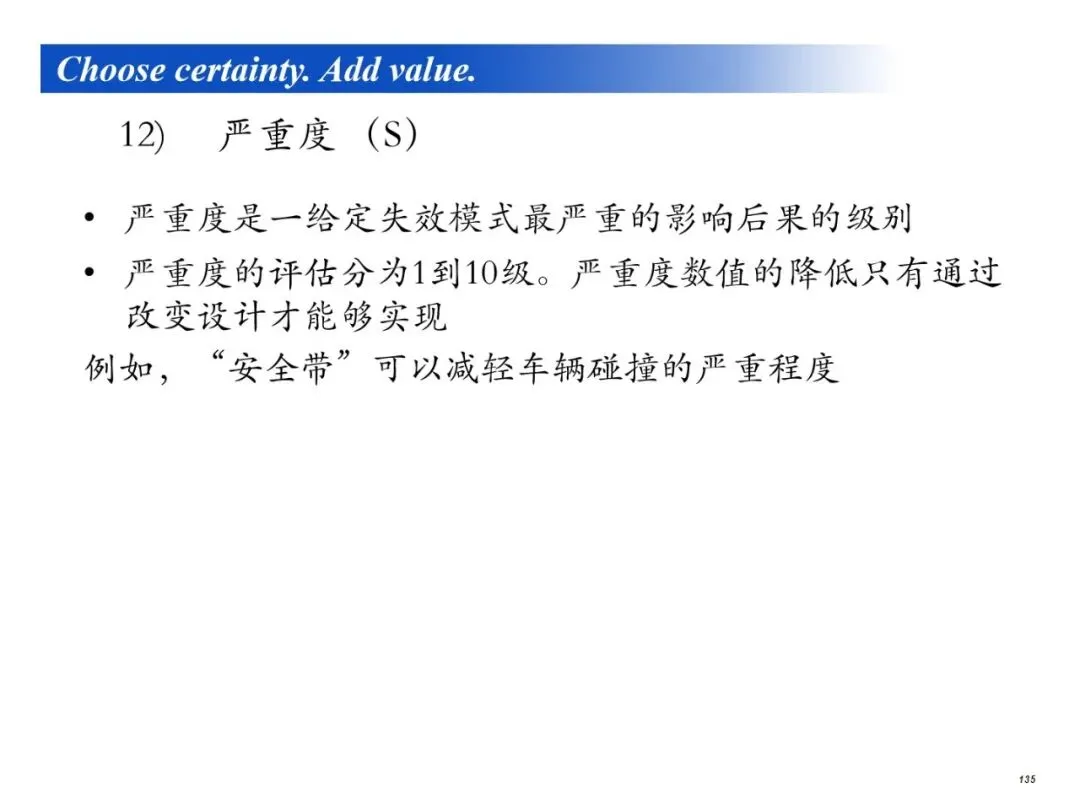 Choose certainty. Add value.

12) 严重度（S）

• 严重度是一给定失效模式最严重的影响后果的级别
• 严重度的评估分为1到10级。严重度数值的降低只有通过改变设计才能够实现

例如，“安全带”可以减轻车辆碰撞的严重程度

135